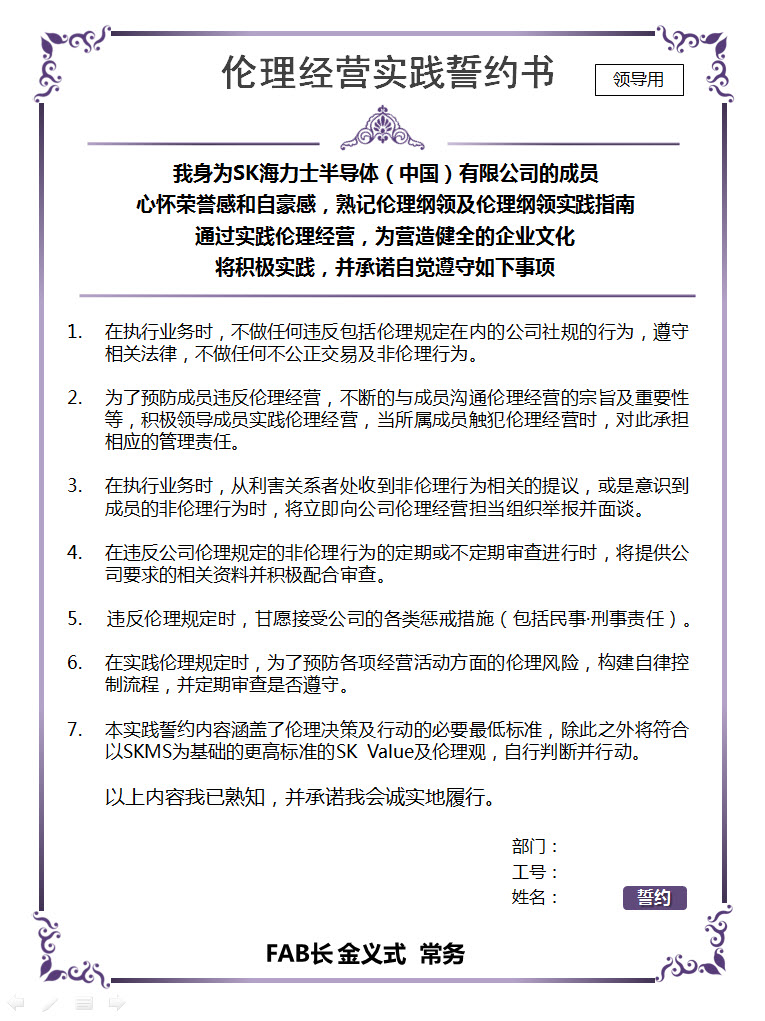 伦理经营实践誓约书

领导用

我身为SK海力士半导体（中国）有限公司的成员
心怀荣誉感和自豪感，熟记伦理纲领及伦理纲领实践指南
通过实践伦理经营，为营造健全的企业文化
将积极实践，并承诺自觉遵守如下事项

1. 在执行业务时，不做任何违反包括伦理规定在内的公司社规的行为，遵守相关法律，不做任何不公正交易及非伦理行为。

2. 为了预防成员违反伦理经营，不断的与成员沟通伦理经营的宗旨及重要性等，积极领导成员实践伦理经营，当所属成员触犯伦理经营时，对此承担相应的管理责任。

3. 在执行业务时，从利害关系者处收到非伦理行为相关的提议，或是意识到成员的非伦理行为时，将立即向公司伦理经营担当组织举报并面谈。

4. 在违反公司伦理规定的非伦理行为的定期或不定期审查进行时，将提供公司要求的相关资料并积极配合审查。

5. 违反伦理规定时，甘愿接受公司的各类惩戒措施（包括民事·刑事责任）。

6. 在实践伦理规定时，为了预防各项经营活动方面的伦理风险，构建自律控制流程，并定期审查是否遵守。

7. 本实践誓约内容涵盖了伦理决策及行动的必要最低标准，除此之外将符合以SKMS为基础的更高标准的SK Value及伦理观，自行判断并行动。

以上内容我已熟知，并承诺我会诚实地履行。

部门：
工号：
姓名：

誓约

FAB长 金义式 常务